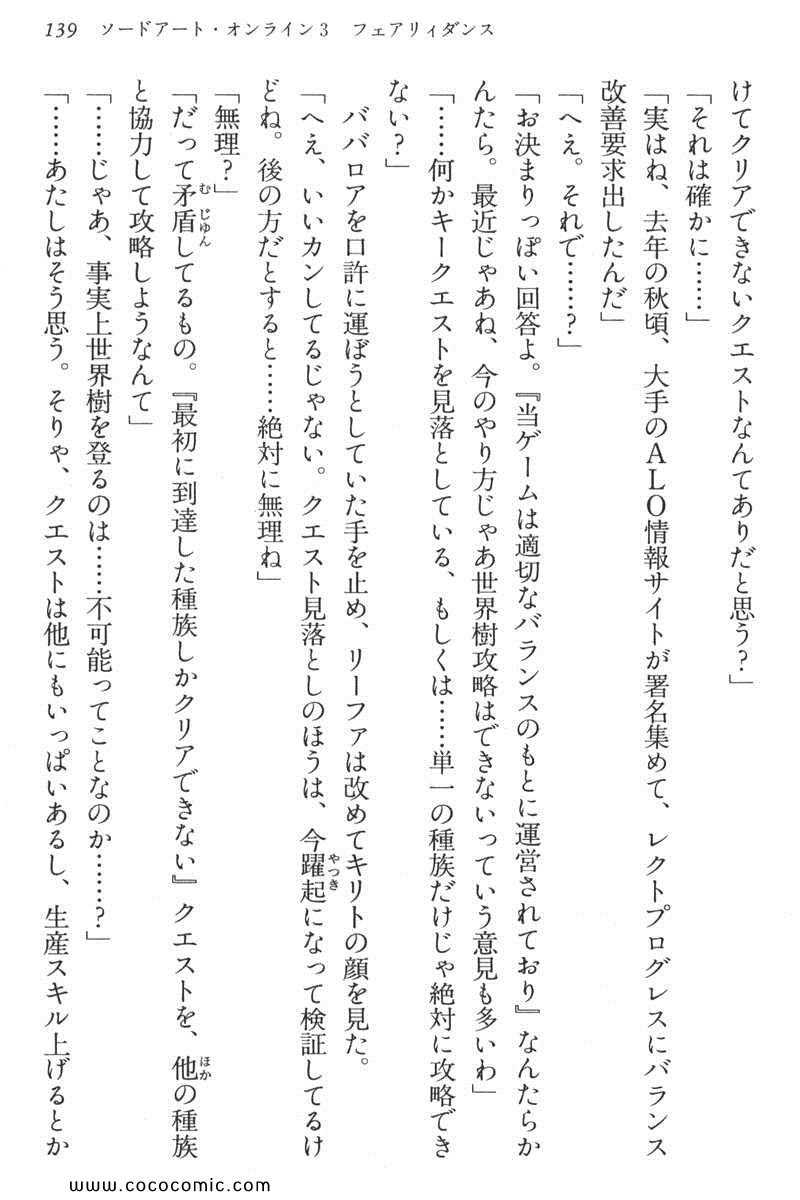 139　ソードアート・オンライン3　フェアリィダンス

けてクリアできないクエストなんてありだと思う？」

「それは確かに……」

「実はね、去年の秋頃、大手のALO情報サイトが署名集めて、レクトプログレスにバランス改善要求出したんだ」

「へえ。それで……？」

「お決まりっぽい回答よ。『当ゲームは適切なバランスのもとに運営されており』なんたらかんたら。最近じゃあね、今のやり方じゃあ世界樹攻略はできないっていう意見も多いわ」

「……何かキークエストを見落としている、もしくは……単一の種族だけじゃ絶対に攻略できない？」

ババロアを口許に運ぼうとしていた手を止め、リーファは改めてキリトの顔を見た。

「へえ、いいカンしてるじゃない。クエスト見落としのほうは、今躍起になって検証してるけどね。後の方だとすると……絶対に無理ね」

「無理？」

「だって矛盾してるもの。『最初に到達した種族しかクリアできない』クエストを、他の種族と協力して攻略しようなんて」

「……じゃあ、事実上世界樹を登るのは……不可能ってことなのか……？」

「……あたしはそう思う。そりゃ、クエストは他にもいっぱいあるし、生産スキル上げるとか

www.cococomic.com